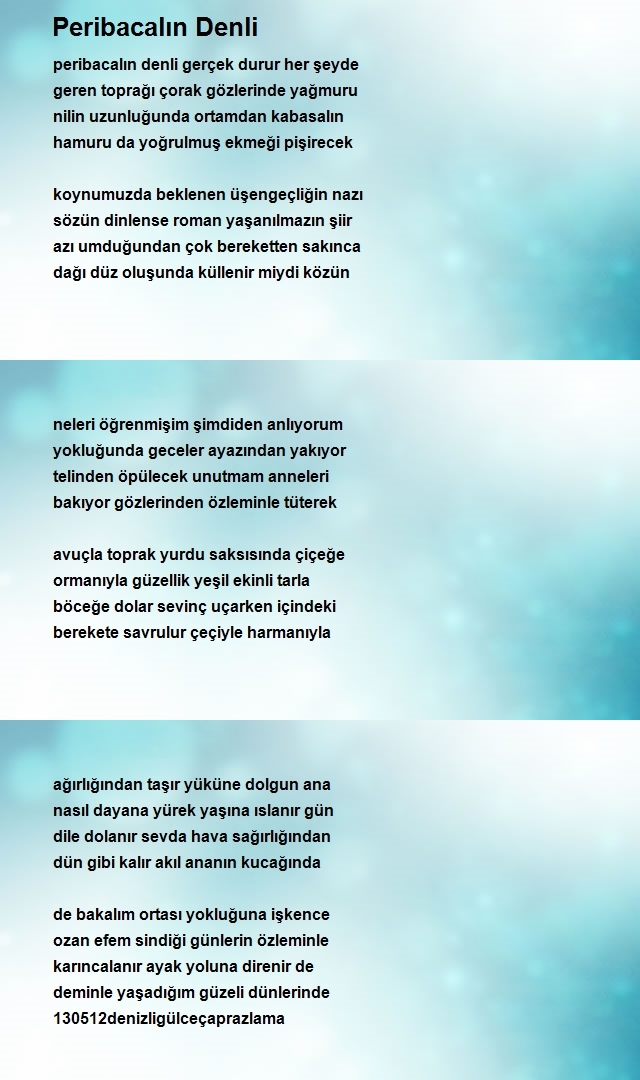 Peribacalın Denli

peribacalın denli gerçek durur her şeyde
geren toprağı çorak gözlerinde yağmuru
nilin uzunluğunda ortamdan kabasalın
hamuru da yoğrulmuş ekmeği pişirecek

koynumuzda beklenen üşengeçliğin nazı
sözün dinlense roman yaşanılmazın şiir
azı umduğundan çok bereketten sakınca
dağı düz oluşunda küllenir miydi közün

neleri öğrenmişim şimdiden anlıyorum
yokluğunda geceler ayazından yakıyor
telinden öpülecek unutmam anneleri
bakıyor gözlerinden özleminle tüterek

avuçla toprak yurdu saksısında çiçeğe
ormanıyla güzellik yeşil ekinli tarla
böceğe dolar sevinç uçarken içindeki
berekete savrulur çeçiyle harmanıyla

ağırlığından taşır yüküne dolgun ana
nasıl dayana yürek yaşına ıslanır gün
dile dolanır sevda hava sağırlığından
dün gibi kalır akıl ananın kucağında

de bakalım ortası yokluğuna işkence
ozan efem sindiği günlerin özleminle
karıncalanır ayak yoluna direnir de
deminle yaşadığım güzeli dünlerinde
130512denizligülceçaprazlama